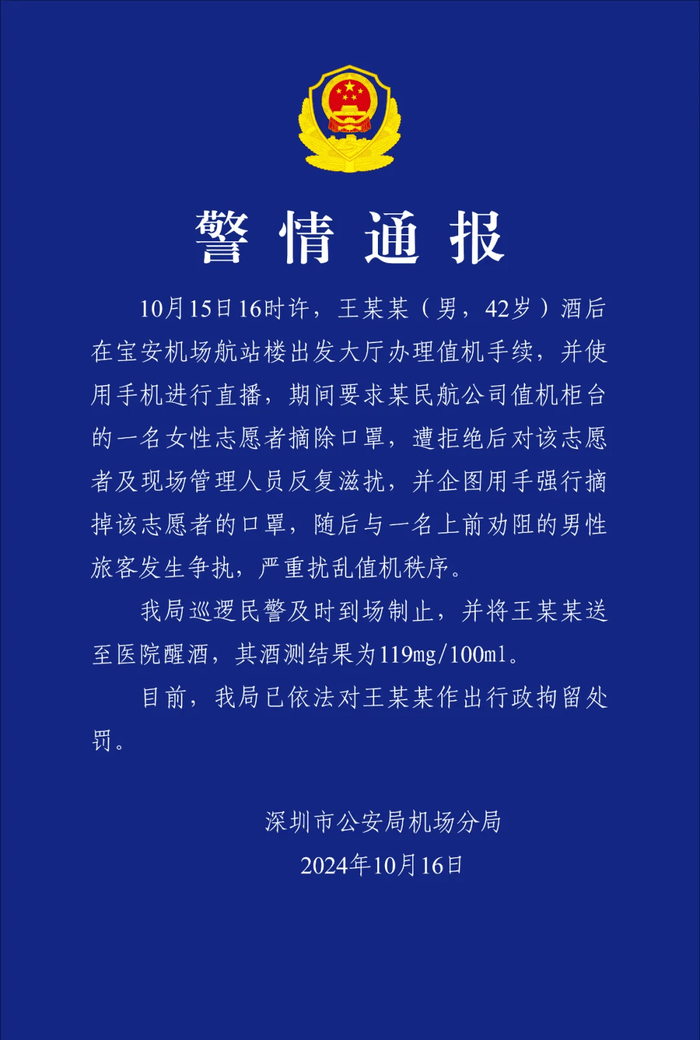 警情通报

10月15日16时许，王某某（男，42岁）酒后在宝安机场航站楼出发大厅办理值机手续，并使用手机进行直播，期间要求某民航公司值机柜台的一名女性志愿者摘除口罩，遭拒绝后对该志愿者及现场管理人员反复滋扰，并企图用手强行摘掉该志愿者的口罩，随后与一名上前劝阻的男性旅客发生争执，严重扰乱值机秩序。

我局巡逻民警及时到场制止，并将王某某送至医院醒酒，其酒测结果为119mg/100ml。

目前，我局已依法对王某某作出行政拘留处罚。

深圳市公安局机场分局
2024年10月16日